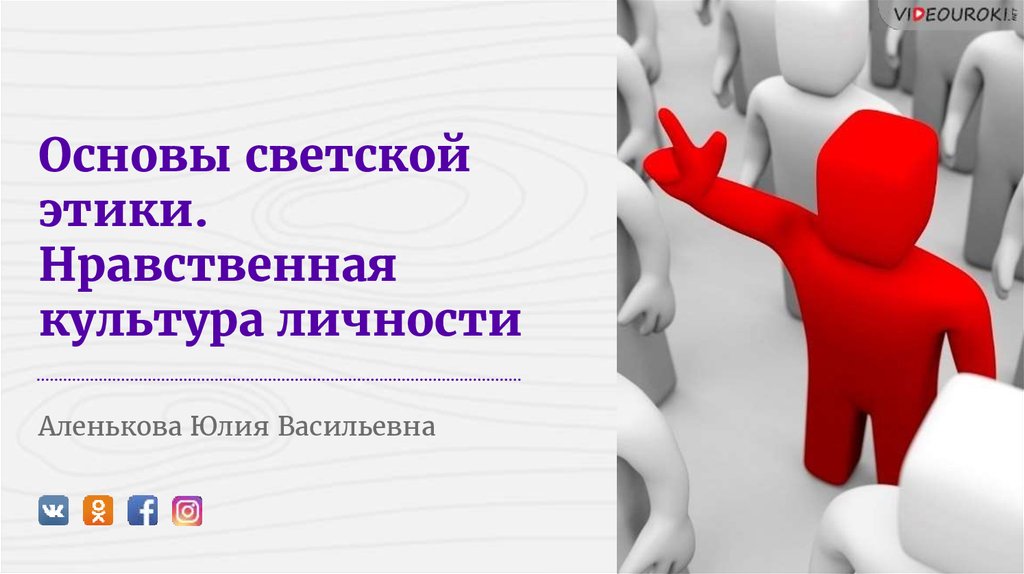 VIDEOUROKI.NET

Основы светской этики. Нравственная культура личности

Аленькова Юлия Васильевна